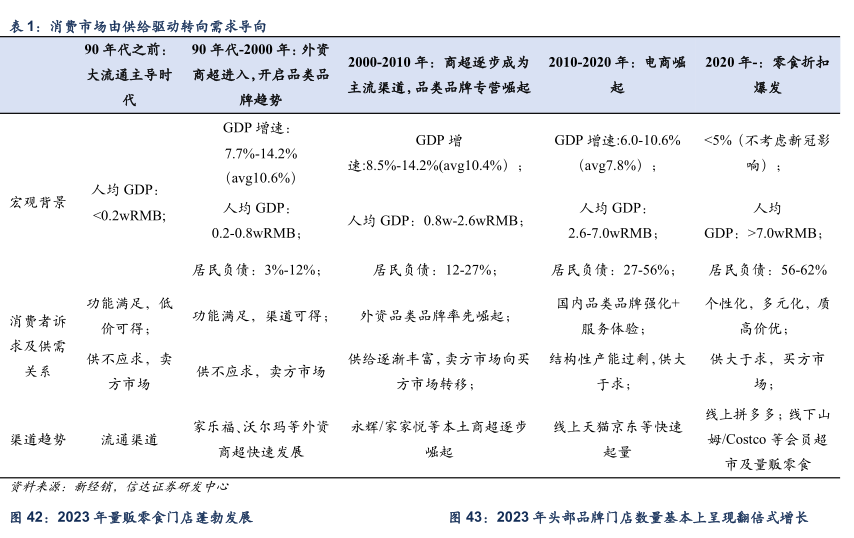 表 1：消费市场由供给驱动转向需求导向

| | 90 年代之前：大流通主导时代 | 90 年代-2000 年：外资商超进入，开启品类品牌趋势 | 2000-2010 年：商超逐步成为主流渠道，品类品牌专营崛起 | 2010-2020 年：电商崛起 | 2020 年-：零食折扣爆发 |
|---|---|---|---|---|---|
| 宏观背景 | 人均 GDP：<0.2wRMB; | GDP 增速：7.7%-14.2%（avg10.6%）<br>人均 GDP：0.2-0.8wRMB；<br>居民负债：3%-12%； | GDP 增速:8.5%-14.2%(avg10.4%）；<br>人均 GDP：0.8w-2.6wRMB；<br>居民负债：12-27%； | GDP 增速:6.0-10.6%（avg7.8%）；<br>人均 GDP：2.6-7.0wRMB；<br>居民负债：27-56%； | <5%（不考虑新冠影响）；<br>人均 GDP：>7.0wRMB；<br>居民负债：56-62% |
| 消费者诉求及供需关系 | 功能满足，低价可得；<br>供不应求，卖方市场 | 功能满足，渠道可得；<br>供不应求，卖方市场 | 外资品类品牌率先崛起；<br>供给逐渐丰富，卖方市场向买方市场转移； | 国内品类品牌强化+服务体验；<br>结构性产能过剩，供大于求； | 个性化，多元化，质高价优；<br>供大于求，买方市场； |
| 渠道趋势 | 流通渠道 | 家乐福、沃尔玛等外资商超快速发展 | 永辉/家家悦等本土商超逐步崛起 | 线上天猫京东等快速起量 | 线上拼多多；线下山姆/Costco 等会员超市及量贩零食 |

资料来源：新经销，信达证券研发中心

图 42：2023 年量贩零食门店蓬勃发展

图 43：2023 年头部品牌门店数量基本上呈现翻倍式增长